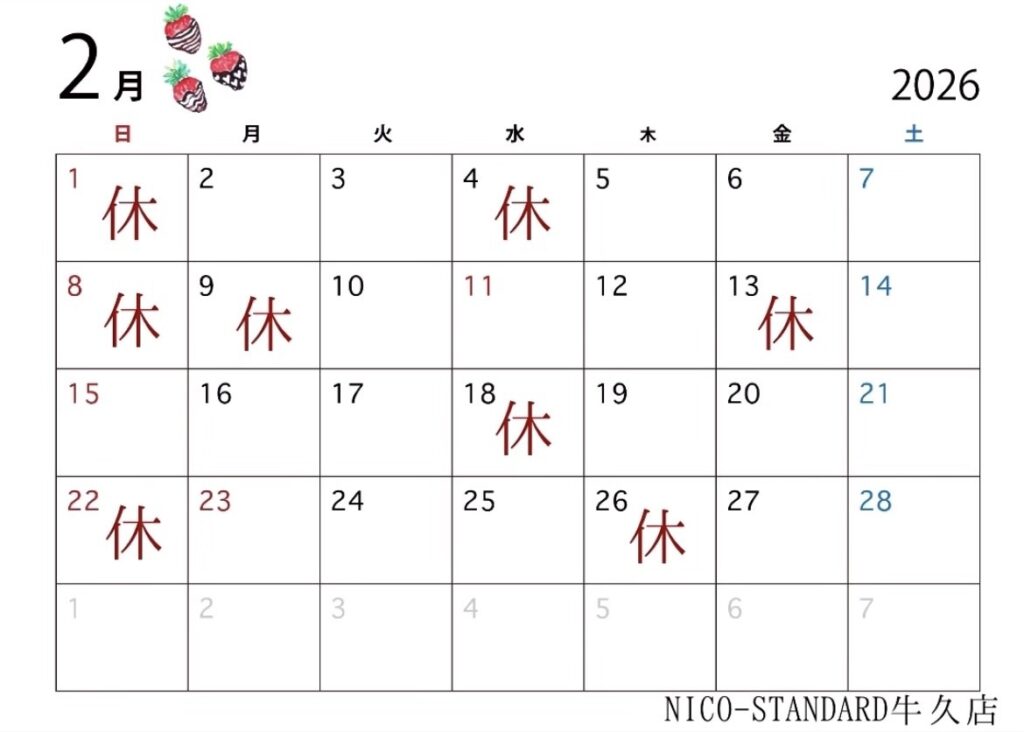 2月

2026

| 日 | 月 | 火 | 水 | 木 | 金 | 土 |
|---|---|---|---|---|---|---|
| 1 休 | 2 | 3 | 4 休 | 5 | 6 | 7 |
| 8 休 | 9 休 | 10 | 11 | 12 | 13 休 | 14 |
| 15 | 16 | 17 | 18 休 | 19 | 20 | 21 |
| 22 休 | 23 | 24 | 25 | 26 休 | 27 | 28 |
| 1 | 2 | 3 | 4 | 5 | 6 | 7 |

NICO-STANDARD牛久店